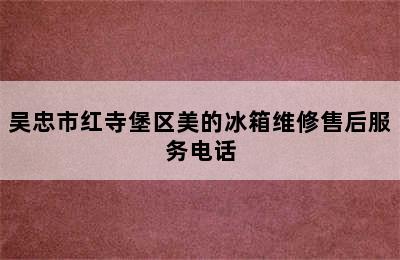 吴忠市红寺堡区美的冰箱维修售后服务电话